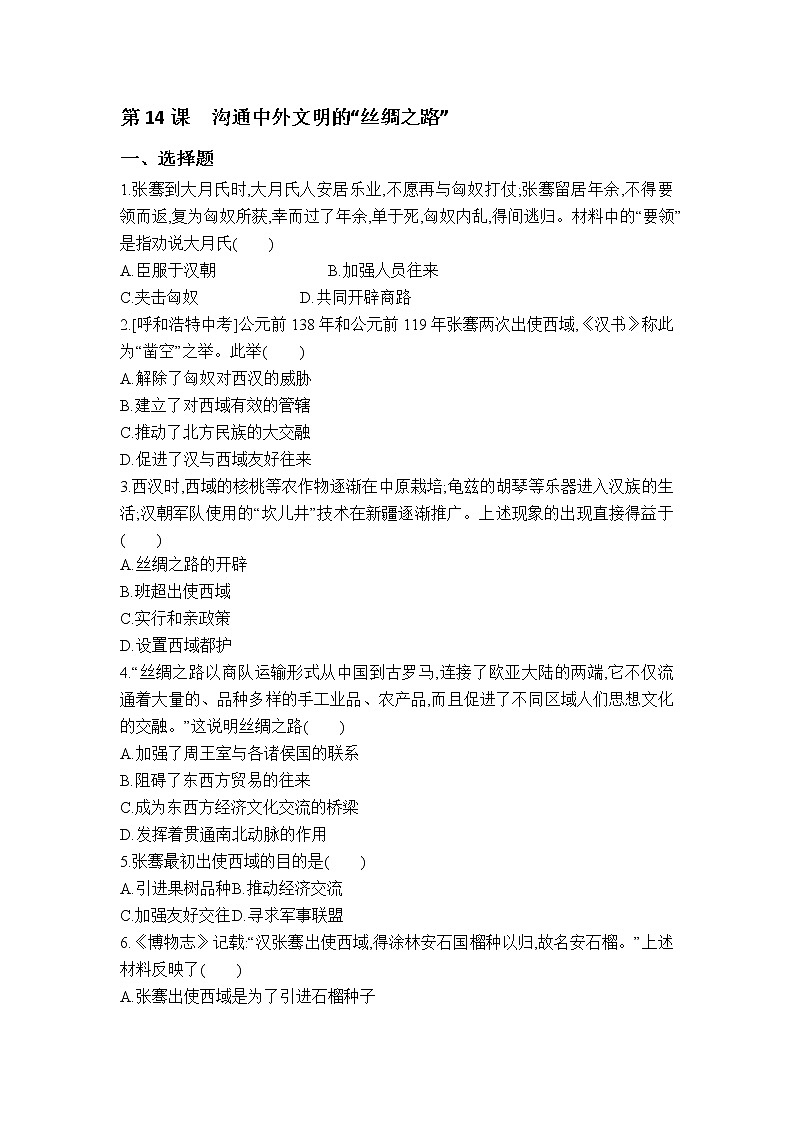 第 14 课　沟通中外文明的“丝绸之路”

一、选择题

1.张骞到大月氏时,大月氏人安居乐业,不愿再与匈奴打仗,张骞留居年余,不得要领而返,复为匈奴所获,幸而过了年余,单于死,匈奴内乱,得间逃归。材料中的“要领”是指劝说大月氏(　　)

A.臣服于汉朝　　　　B.加强人员往来

C.夹击匈奴　　　　D.共同开辟商路

2.[呼和浩特中考]公元前 138 年和公元前 119 年张骞两次出使西域,《汉书》称此为“凿空”之举。此举(　　)

A.解除了匈奴对西汉的威胁

B.建立了对西域有效的管辖

C.推动了北方民族的大交融

D.促进了汉与西域友好往来

3.西汉时,西域的核桃等农作物逐渐在中原栽培,龟兹的胡琴等乐器进入汉族的生活;汉朝军队使用的“坎儿井”技术在新疆逐渐推广。上述现象的出现直接得益于(　　)

A.丝绸之路的开辟

B.班超出使西域

C.实行和亲政策

D.设置西域都护

4.“丝绸之路以商队运输形式从中国到古罗马,连接了欧亚大陆的两端,它不仅流通着大量的、品种多样的手工业品、农产品,而且促进了不同区域人们思想文化的交融。”这说明丝绸之路(　　)

A.加强了周王室与各诸侯国的联系

B.阻碍了东西方贸易的往来

C.成为东西方经济文化交流的桥梁

D.发挥着贯通南北动脉的作用

5.张骞最初出使西域的目的是(　　)

A.引进果树品种B.推动经济交流

C.加强友好交往D.寻求军事联盟

6.《博物志》记载:“汉张骞出使西域,得涂林安石国榴种以归,故名安石榴。”上述材料反映了(　　)

A.张骞出使西域是为了引进石榴种子